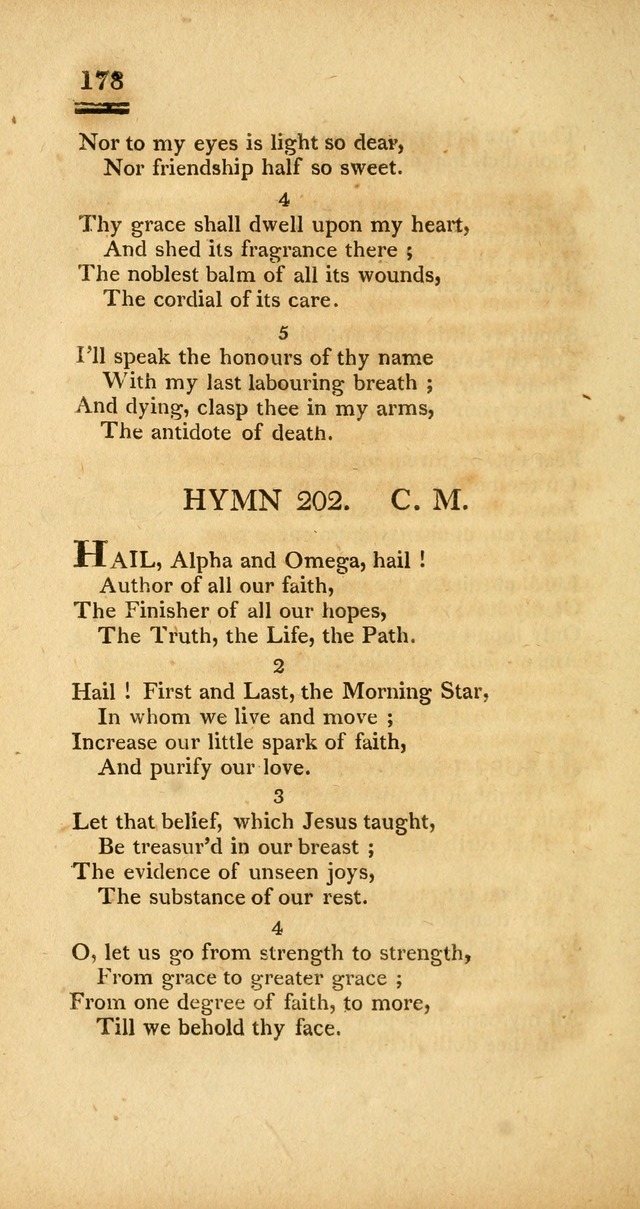 178

Nor to my eyes is light so dear,
Nor friendship half so sweet.

4
Thy grace shall dwell upon my heart,
And shed its fragrance there ;
The noblest balm of all its wounds,
The cordial of its care.

5
I'll speak the honours of thy name
With my last labouring breath ;
And dying, clasp thee in my arms,
The antidote of death.

HYMN 202. C. M.

HAIL, Alpha and Omega, hail !
Author of all our faith,
The Finisher of all our hopes,
The Truth, the Life, the Path.

2
Hail ! First and Last, the Morning Star,
In whom we live and move ;
Increase our little spark of faith,
And purify our love.

3
Let that belief, which Jesus taught,
Be treasur'd in our breast ;
The evidence of unseen joys,
The substance of our rest.

4
O, let us go from strength to strength,
From grace to greater grace ;
From one degree of faith, to more,
Till we behold thy face.